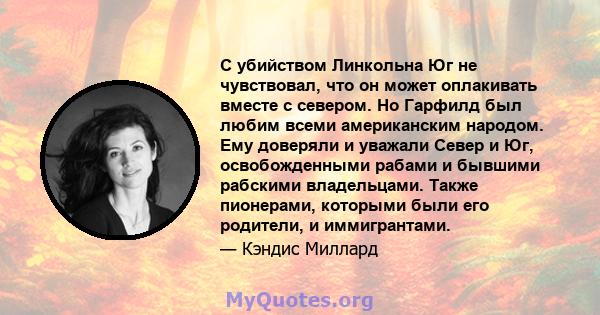 С убийством Линкольна Юг не чувствовал, что он может оплакивать вместе с севером. Но Гарфилд был любим всеми американским народом. Ему доверяли и уважали Север и Юг, освобожденными рабами и бывшими рабскими владельцами. Также пионерами, которыми были его родители, и иммигрантами.

— Кэндис Миллард

MyQuotes.org